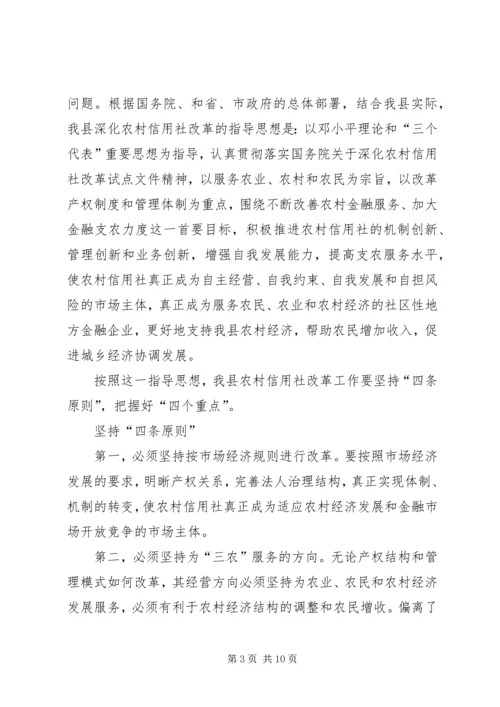 问题。根据国务院、和省、市政府的总体部署，结合我县实际，我县深化农村信用社改革的指导思想是：以邓小平理论和“三个代表”重要思想为指导，认真贯彻落实国务院关于深化农村信用社改革试点文件精神，以服务农业、农村和农民为宗旨，以改革产权制度和管理体制为重点，围绕不断改善农村金融服务、加大金融支农力度这一首要目标，积极推进农村信用社的机制创新、管理创新和业务创新，增强自我发展能力，提高支农服务水平，使农村信用社真正成为自主经营、自我约束、自我发展和自担风险的市场主体，真正成为服务农民、农业和农村经济的社区性地方金融企业，更好地支持我县农村经济，帮助农民增加收入，促进城乡经济协调发展。

按照这一指导思想，我县农村信用社改革工作要坚持“四条原则”，把握好“四个重点”。

坚持“四条原则”

第一，必须坚持按市场经济规则进行改革。要按照市场经济发展的要求，明晰产权关系，完善法人治理结构，真正实现体制、机制的转变，使农村信用社真正成为适应农村经济发展和金融市场开放竞争的市场主体。

第二，必须坚持为“三农”服务的方向。无论产权结构和管理模式如何改革，其经营方向必须坚持为农业、农民和农村经济发展服务，必须有利于农村经济结构的调整和农民增收。偏离了

第 3 页 共 10 页